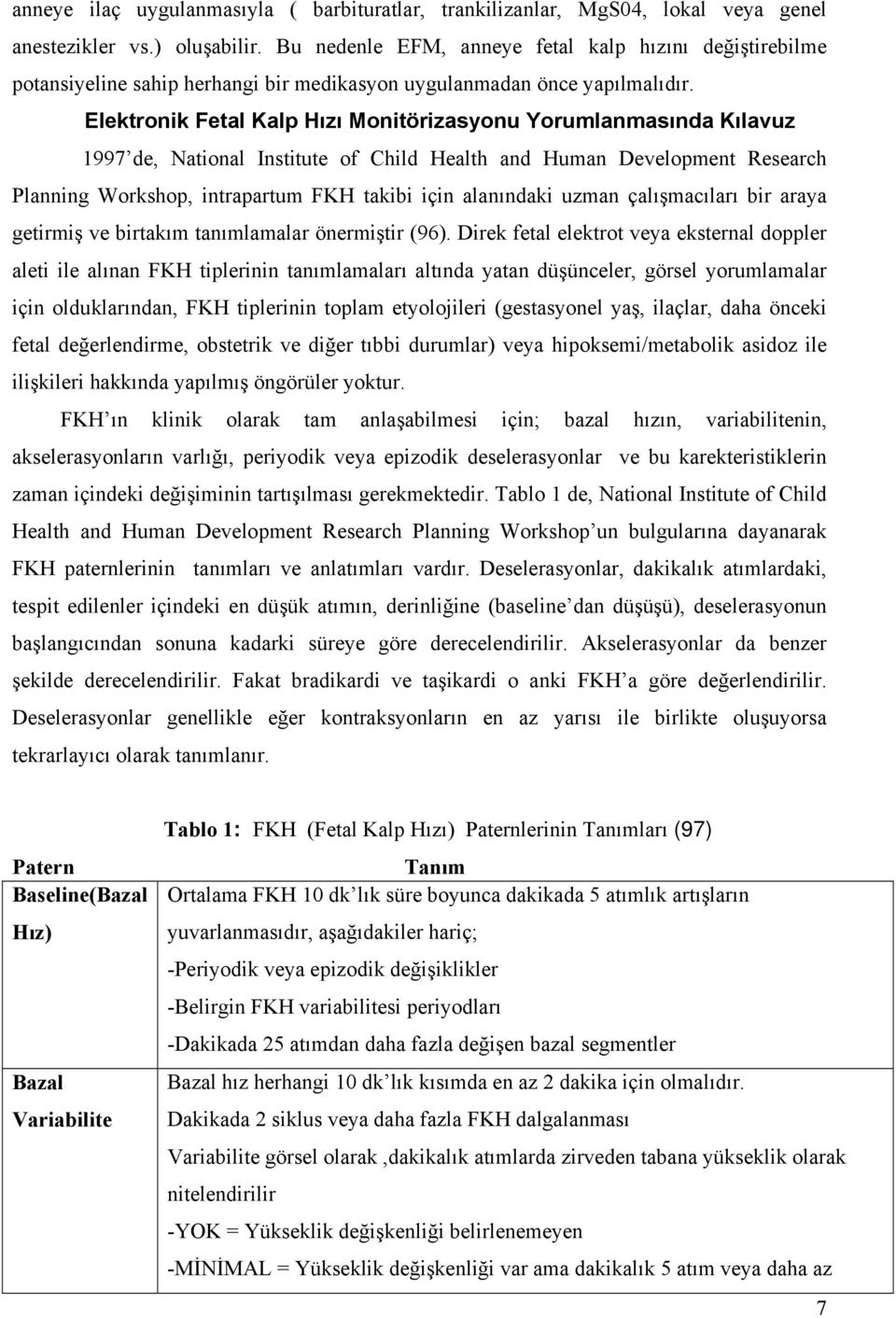 anneye ilaç uygulanmasıyla ( barbituratlar, trankilizanlar, MgS04, lokal veya genel anestezikler vs.) oluşabilir. Bu nedenle EFM, anneye fetal kalp hızını değiştirebilme potansiyeline sahip herhangi bir medikasyon uygulanmadan önce yapılmalıdır.

Elektronik Fetal Kalp Hızı Monitörizasyonu Yorumlanmasında Kılavuz

1997 de, National Institute of Child Health and Human Development Research Planning Workshop, intrapartum FKH takibi için alanındaki uzman çalışmacıları bir araya getirmiş ve birtakım tanımlamalar önermiştir (96). Direk fetal elektrot veya eksternal doppler aleti ile alınan FKH tiplerinin tanımlamaları altında yatan düşünceler, görsel yorumlamalar için olduklarından, FKH tiplerinin toplam etyolojileri (gestasyonel yaş, ilaçlar, daha önceki fetal değerlendirme, obstetrik ve diğer tıbbi durumlar) veya hipoksemi/metabolik asidoz ile ilişkileri hakkında yapılmış öngörüler yoktur.

FKH ın klinik olarak tam anlaşabilmesi için; bazal hızın, variabilitenin, akselerasyonların varlığı, periyodik veya epizodik deselerasyonlar ve bu karekteristiklerin zaman içindeki değişiminin tartışılması gerekmektedir. Tablo 1 de, National Institute of Child Health and Human Development Research Planning Workshop un bulgularına dayanarak FKH paternlerinin tanımları ve anlatımları vardır. Deselerasyonlar, dakikalık atımlardaki, tespit edilenler içindeki en düşük atımın, derinliğine (baseline dan düşüşü), deselerasyonun başlangıcından sonuna kadarki süreye göre derecelendirilir. Akselerasyonlar da benzer şekilde derecelendirilir. Fakat bradikardi ve taşikardi o anki FKH a göre değerlendirilir. Deselerasyonlar genellikle eğer kontraksyonların en az yarısı ile birlikte oluşuyorsa tekrarlayıcı olarak tanımlanır.

Tablo 1: FKH (Fetal Kalp Hızı) Paternlerinin Tanımları (97)

| Patern | Tanım |
|---|---|
| Baseline(Bazal Hız) | Ortalama FKH 10 dk lık süre boyunca dakikada 5 atımlık artışların yuvarlanmasıdır, aşağıdakiler hariç; -Periyodik veya epizodik değişiklikler -Belirgin FKH variabilitesi periyodları -Dakikada 25 atımdan daha fazla değişen bazal segmentler |
| Bazal Variabilite | Bazal hız herhangi 10 dk lık kısımda en az 2 dakika için olmalıdır. Dakikada 2 siklus veya daha fazla FKH dalgalanması Variabilite görsel olarak ,dakikalık atımlarda zirveden tabana yükseklik olarak nitelendirilir -YOK = Yükseklik değişkenliği belirlenemeyen -MİNİMAL = Yükseklik değişkenliği var ama dakikalık 5 atım veya daha az |

7